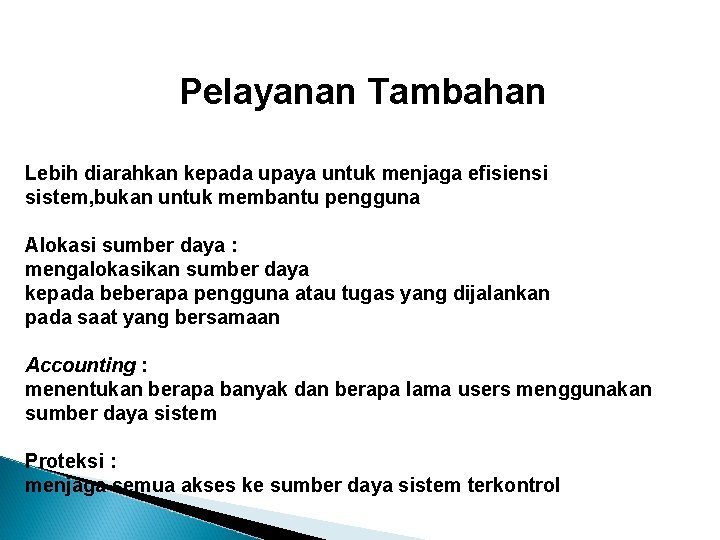 Pelayanan Tambahan

Lebih diarahkan kepada upaya untuk menjaga efisiensi sistem,bukan untuk membantu pengguna

Alokasi sumber daya :
mengalokasikan sumber daya
kepada beberapa pengguna atau tugas yang dijalankan pada saat yang bersamaan

Accounting :
menentukan berapa banyak dan berapa lama users menggunakan sumber daya sistem

Proteksi :
menjaga semua akses ke sumber daya sistem terkontrol